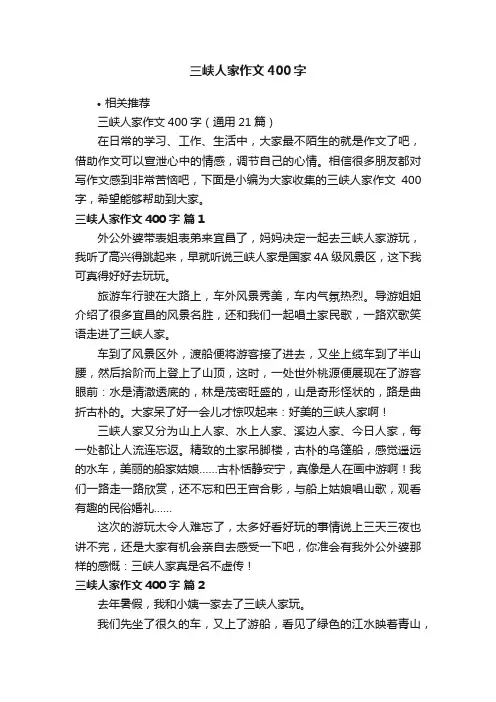 三峡人家作文400字

• 相关推荐

三峡人家作文400字（通用21篇）

在日常的学习、工作、生活中，大家最不陌生的就是作文了吧，借助作文可以宣泄心中的情感，调节自己的心情。相信很多朋友都对写作文感到非常苦恼吧，下面是小编为大家收集的三峡人家作文 400字，希望能够帮助到大家。

三峡人家作文400字 篇1

外公外婆带表姐表弟来宜昌了，妈妈决定一起去三峡人家游玩，我听了高兴得跳起来，早就听说三峡人家是国家4A级风景区，这下我可真得好好去玩玩。

旅游车行驶在大路上，车外风景秀美，车内气氛热烈。导游姐姐介绍了很多宜昌的风景名胜，还和我们一起唱土家民歌，一路欢歌笑语走进了三峡人家。

车到了风景区外，渡船便将游客接了进去，又坐上缆车到了半山腰，然后拾阶而上登上了山顶，这时，一处世外桃源便展现在了游客眼前：水是清澈透底的，林是茂密旺盛的，山是奇形怪状的，路是曲折古朴的。大家呆了好一会儿才惊叹起来：好美的三峡人家啊！

三峡人家又分为山上人家、水上人家、溪边人家、今日人家，每一处都让人流连忘返。精致的土家吊脚楼，古朴的乌篷船，感觉遥远的水车，美丽的船家姑娘……古朴恬静安宁，真像是人在画中游啊！我们一路走一路欣赏，还不忘和巴王宫合影，与船上姑娘唱山歌，观看有趣的民俗婚礼……

这次的游玩太令人难忘了，太多好看好玩的事情说上三天三夜也讲不完，还是大家有机会亲自去感受一下吧，你准会有我外公外婆那样的感慨：三峡人家真是名不虚传！

三峡人家作文400字 篇2

去年暑假，我和小姨一家去了三峡人家玩。

我们先坐了很久的车，又上了游船，看见了绿色的江水映着青山，